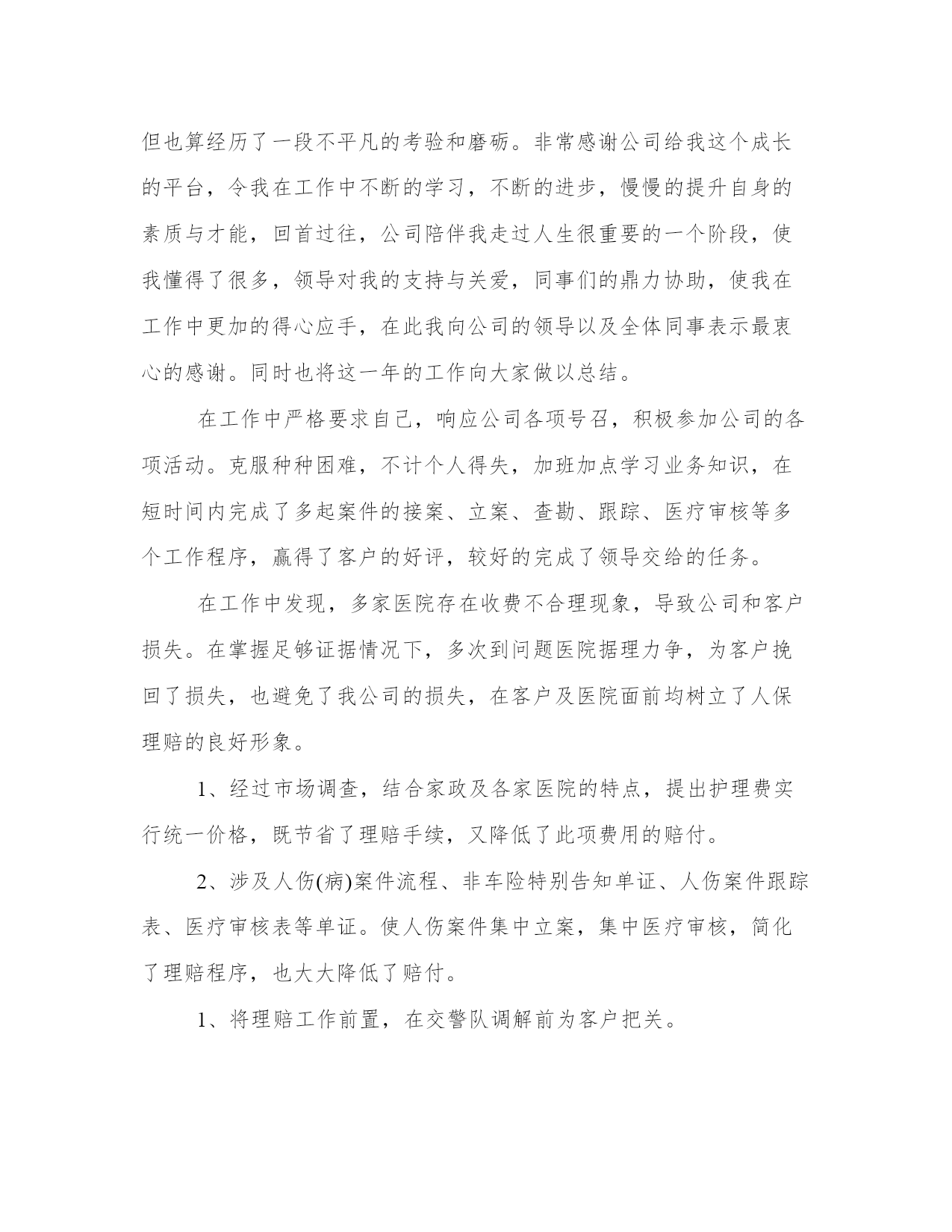 但也算经历了一段不平凡的考验和磨砺。非常感谢公司给我这个成长的平台，令我在工作中不断的学习，不断的进步，慢慢的提升自身的素质与才能，回首过往，公司陪伴我走过人生很重要的一个阶段，使我懂得了很多，领导对我的支持与关爱，同事们的鼎力协助，使我在工作中更加的得心应手，在此我向公司的领导以及全体同事表示最衷心的感谢。同时也将这一年的工作向大家做以总结。

在工作中严格要求自己，响应公司各项号召，积极参加公司的各项活动。克服种种困难，不计个人得失，加班加点学习业务知识，在短时间内完成了多起案件的接案、立案、查勘、跟踪、医疗审核等多个工作程序，赢得了客户的好评，较好的完成了领导交给的任务。

在工作中发现，多家医院存在收费不合理现象，导致公司和客户损失。在掌握足够证据情况下，多次到问题医院据理力争，为客户挽回了损失，也避免了我公司的损失，在客户及医院面前均树立了人保理赔的良好形象。

1、经过市场调查，结合家政及各家医院的特点，提出护理费实行统一价格，既节省了理赔手续，又降低了此项费用的赔付。

2、涉及人伤(病)案件流程、非车险特别告知单证、人伤案件跟踪表、医疗审核表等单证。使人伤案件集中立案，集中医疗审核，简化了理赔程序，也大大降低了赔付。

1、将理赔工作前置，在交警队调解前为客户把关。